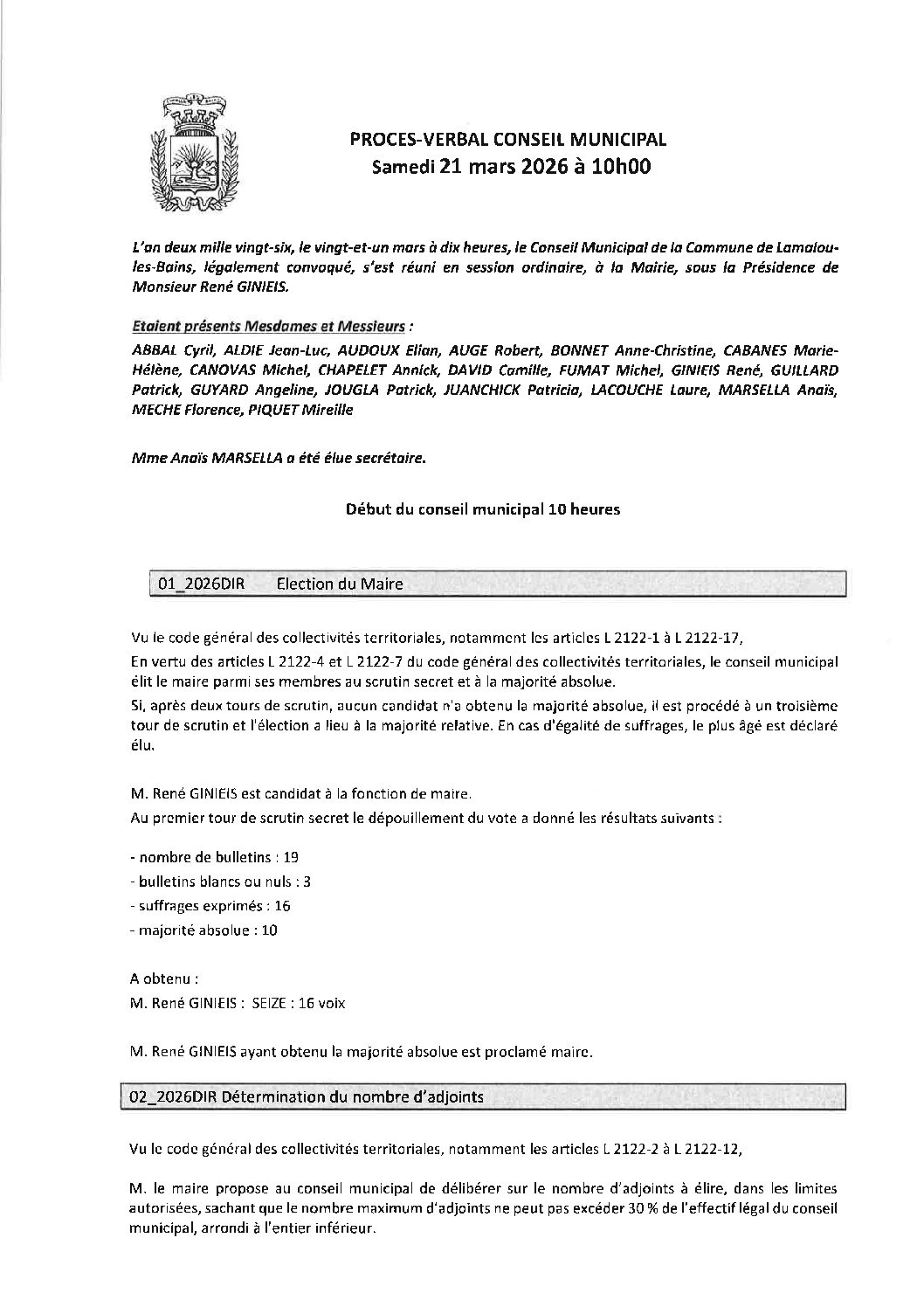 PROCES-VERBAL CONSEIL MUNICIPAL
Samedi 21 mars 2026 à 10h00

L'an deux mille vingt-six, le vingt-et-un mars à dix heures, le Conseil Municipal de la Commune de Lamalou-les-Bains, légalement convoqué, s'est réuni en session ordinaire, à la Mairie, sous la Présidence de Monsieur René GINIEIS.

Etaient présents Mesdames et Messieurs :
ABBAL Cyril, ALDIE Jean-Luc, AUDOUX Elian, AUGE Robert, BONNET Anne-Christine, CABANES Marie-Hélène, CANOVAS Michel, CHAPELET Annick, DAVID Camille, FUMAT Michel, GINIEIS René, GUILLARD Patrick, GUYARD Angeline, JOUGLA Patrick, JUANCHICK Patricia, LACOUCHE Laure, MARSELLA Anaïs, MECHE Florence, PIQUET Mireille

Mme Anaïs MARSELLA a été élue secrétaire.

Début du conseil municipal 10 heures

01_2026DIR Election du Maire

Vu le code général des collectivités territoriales, notamment les articles L 2122-1 à L 2122-17,
En vertu des articles L 2122-4 et L 2122-7 du code général des collectivités territoriales, le conseil municipal élit le maire parmi ses membres au scrutin secret et à la majorité absolue.
Si, après deux tours de scrutin, aucun candidat n'a obtenu la majorité absolue, il est procédé à un troisième tour de scrutin et l'élection a lieu à la majorité relative. En cas d'égalité de suffrages, le plus âgé est déclaré élu.

M. René GINIEIS est candidat à la fonction de maire.
Au premier tour de scrutin secret le dépouillement du vote a donné les résultats suivants :

- nombre de bulletins : 19
- bulletins blancs ou nuls : 3
- suffrages exprimés : 16
- majorité absolue : 10

A obtenu :
M. René GINIEIS : SEIZE : 16 voix

M. René GINIEIS ayant obtenu la majorité absolue est proclamé maire.

02_2026DIR Détermination du nombre d'adjoints

Vu le code général des collectivités territoriales, notamment les articles L 2122-2 à L 2122-12,

M. le maire propose au conseil municipal de délibérer sur le nombre d'adjoints à élire, dans les limites autorisées, sachant que le nombre maximum d'adjoints ne peut pas excéder 30 % de l'effectif légal du conseil municipal, arrondi à l'entier inférieur.